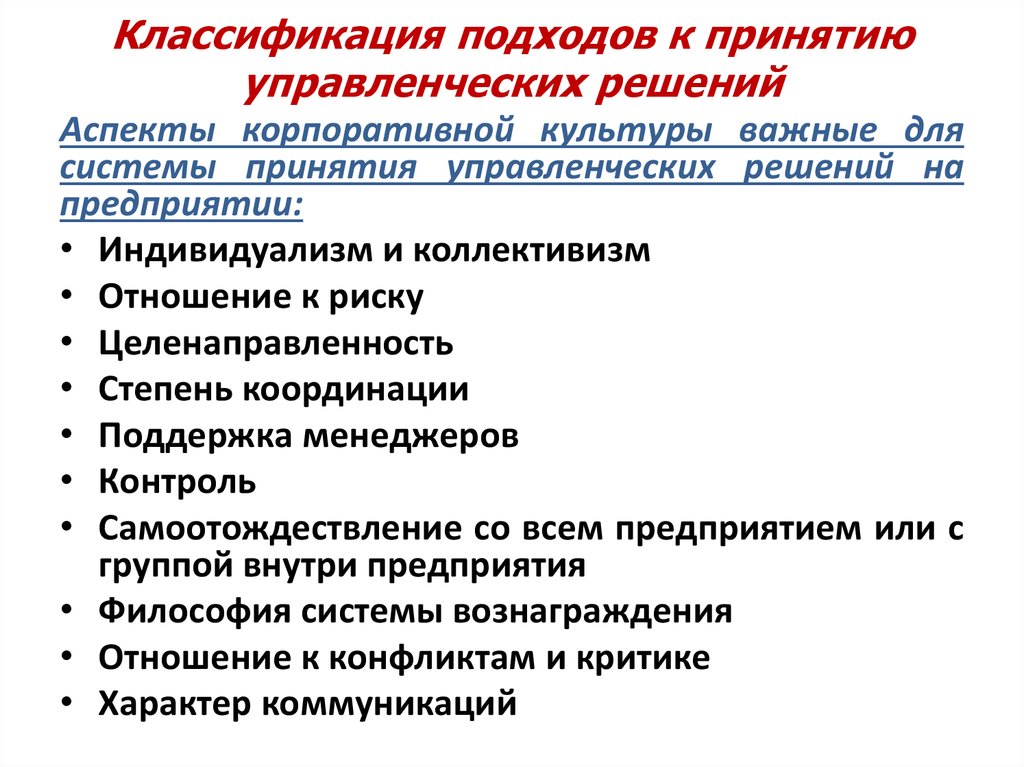 Классификация подходов к принятию управленческих решений

Аспекты корпоративной культуры важные для системы принятия управленческих решений на предприятии:

• Индивидуализм и коллективизм
• Отношение к риску
• Целенаправленность
• Степень координации
• Поддержка менеджеров
• Контроль
• Самоотождествление со всем предприятием или с группой внутри предприятия
• Философия системы вознаграждения
• Отношение к конфликтам и критике
• Характер коммуникаций